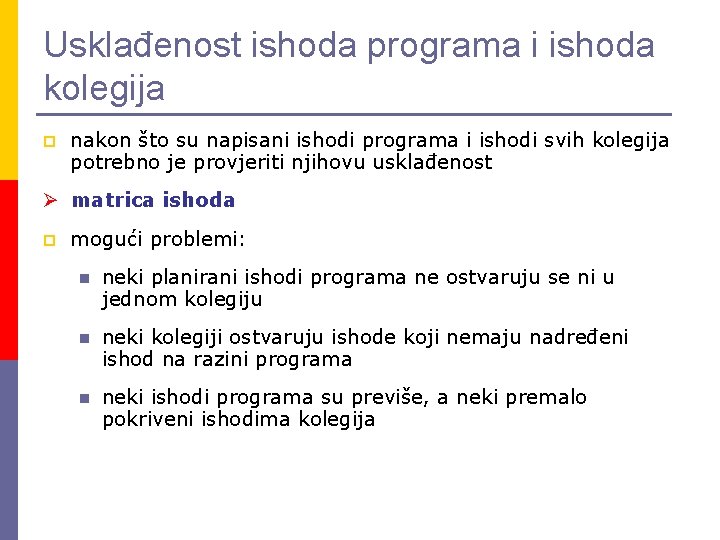 Usklađenost ishoda programa i ishoda kolegija

nakon što su napisani ishodi programa i ishodi svih kolegija potrebno je provjeriti njihovu usklađenost

matrica ishoda

mogući problemi:

neki planirani ishodi programa ne ostvaruju se ni u jednom kolegiju

neki kolegiji ostvaruju ishode koji nemaju nadređeni ishod na razini programa

neki ishodi programa su previše, a neki premalo pokriveni ishodima kolegija